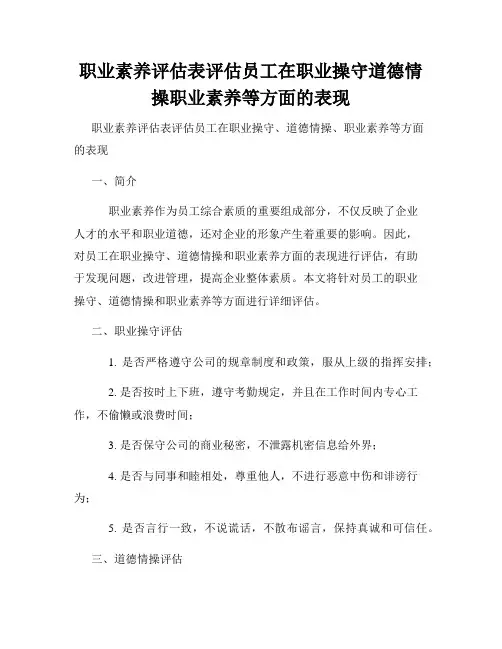 职业素养评估表评估员工在职业操守道德情操职业素养等方面的表现

职业素养评估表评估员工在职业操守、道德情操、职业素养等方面的表现

一、简介

职业素养作为员工综合素质的重要组成部分，不仅反映了企业人才的水平和职业道德，还对企业的形象产生着重要的影响。因此，对员工在职业操守、道德情操和职业素养方面的表现进行评估，有助于发现问题，改进管理，提高企业整体素质。本文将针对员工的职业操守、道德情操和职业素养等方面进行详细评估。

二、职业操守评估

1. 是否严格遵守公司的规章制度和政策，服从上级的指挥安排；

2. 是否按时上下班，遵守考勤规定，并且在工作时间内专心工作，不偷懒或浪费时间；

3. 是否保守公司的商业秘密，不泄露机密信息给外界；

4. 是否与同事和睦相处，尊重他人，不进行恶意中伤和诽谤行为；

5. 是否言行一致，不说谎话，不散布谣言，保持真诚和可信任。

三、道德情操评估